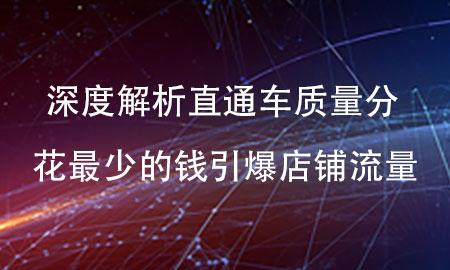 深度解析直通车质量分
花最少的钱引爆店铺流量